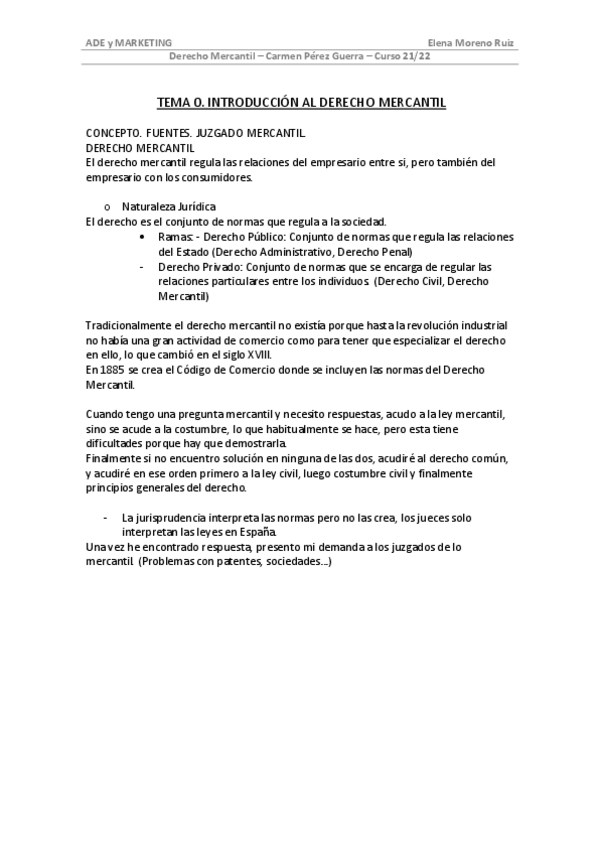 ADE y MARKETING Elena Moreno Ruiz
Derecho Mercantil – Carmen Pérez Guerra – Curso 21/22

TEMA 0. INTRODUCCIÓN AL DERECHO MERCANTIL

CONCEPTO. FUENTES. JUZGADO MERCANTIL.
DERECHO MERCANTIL
El derecho mercantil regula las relaciones del empresario entre si, pero también del empresario con los consumidores.

o Naturaleza Jurídica
El derecho es el conjunto de normas que regula a la sociedad.
• Ramas: - Derecho Público: Conjunto de normas que regula las relaciones del Estado (Derecho Administrativo, Derecho Penal)
- Derecho Privado: Conjunto de normas que se encarga de regular las relaciones particulares entre los individuos. (Derecho Civil, Derecho Mercantil)

Tradicionalmente el derecho mercantil no existía porque hasta la revolución industrial no había una gran actividad de comercio como para tener que especializar el derecho en ello, lo que cambió en el siglo XVIII.
En 1885 se crea el Código de Comercio donde se incluyen las normas del Derecho Mercantil.

Cuando tengo una pregunta mercantil y necesito respuestas, acudo a la ley mercantil, sino se acude a la costumbre, lo que habitualmente se hace, pero esta tiene dificultades porque hay que demostrarla.
Finalmente si no encuentro solución en ninguna de las dos, acudiré al derecho común, y acudiré en ese orden primero a la ley civil, luego costumbre civil y finalmente principios generales del derecho.

- La jurisprudencia interpreta las normas pero no las crea, los jueces solo interpretan las leyes en España.
Una vez he encontrado respuesta, presento mi demanda a los juzgados de lo mercantil. (Problemas con patentes, sociedades…)